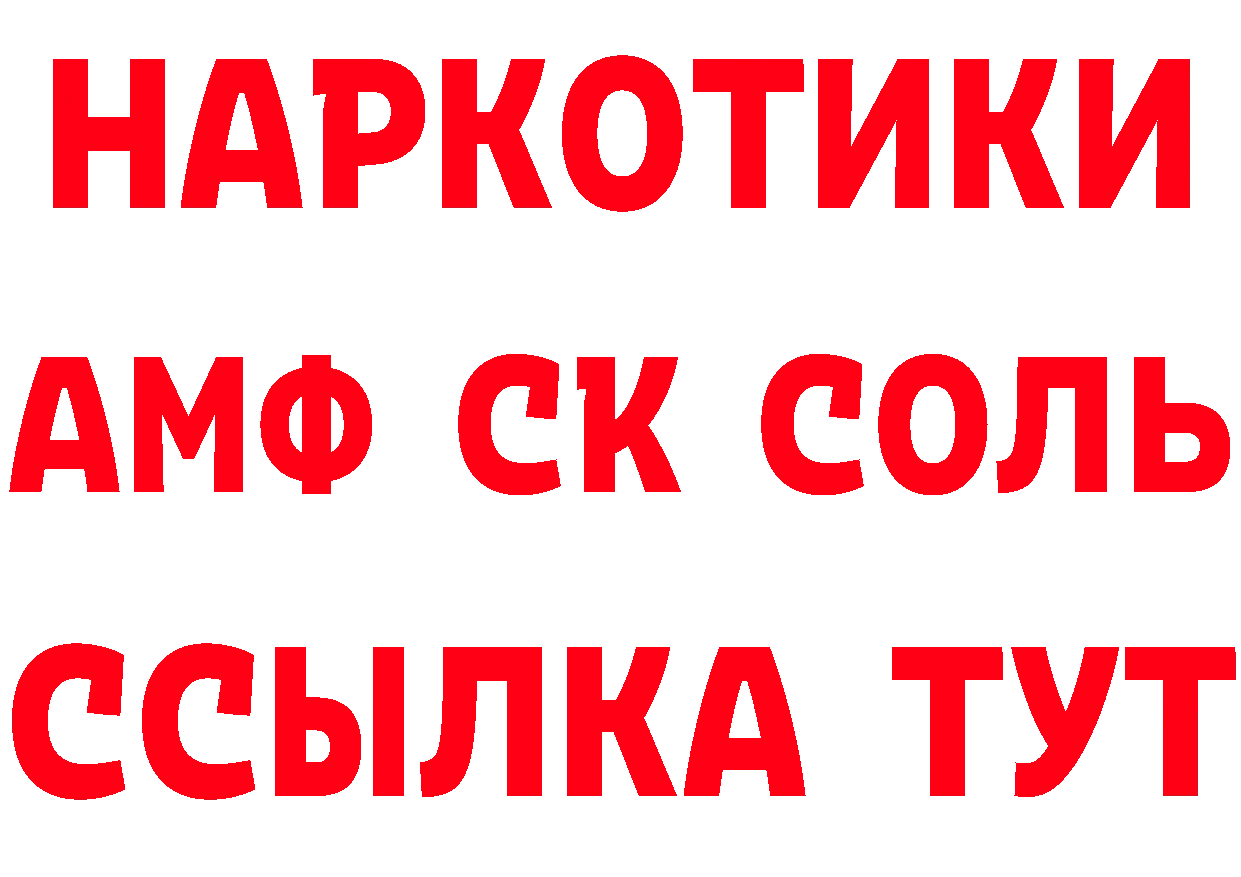 НАРКОТИКИ

АМФ СК СОЛЬ

ССЫЛКА ТУТ